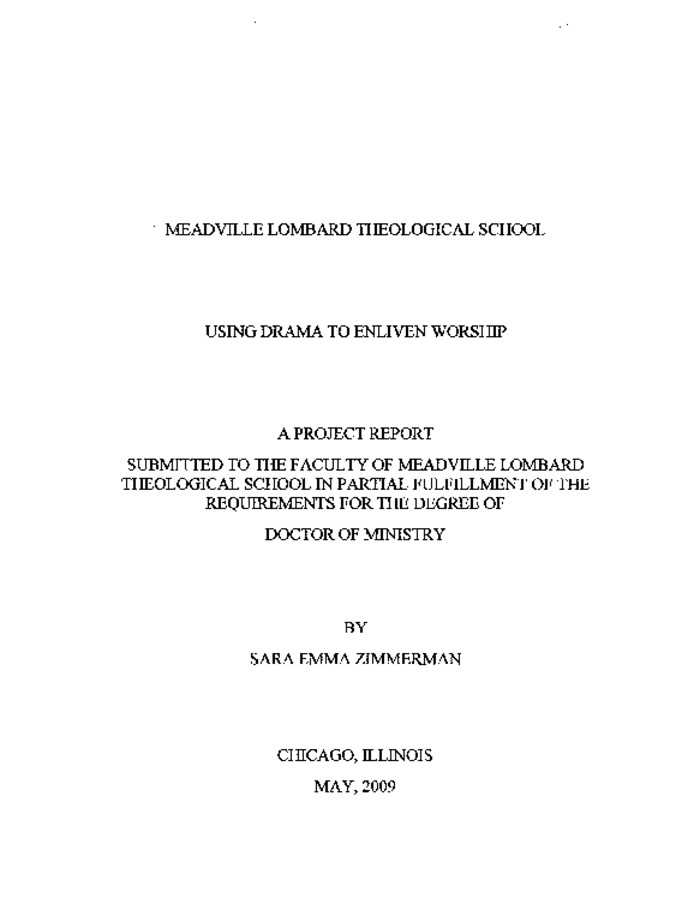 MEADVILLE LOMBARD THEOLOGICAL SCHOOL

USING DRAMA TO ENLIVEN WORSHIP

A PROJECT REPORT

SUBMITTED TO THE FACULTY OF MEADVILLE LOMBARD THEOLOGICAL SCHOOL IN PARTIAL FULFILLMENT OF THE REQUIREMENTS FOR THE DEGREE OF

DOCTOR OF MINISTRY

BY

SARA EMMA ZIMMERMAN

CHICAGO, ILLINOIS

MAY, 2009